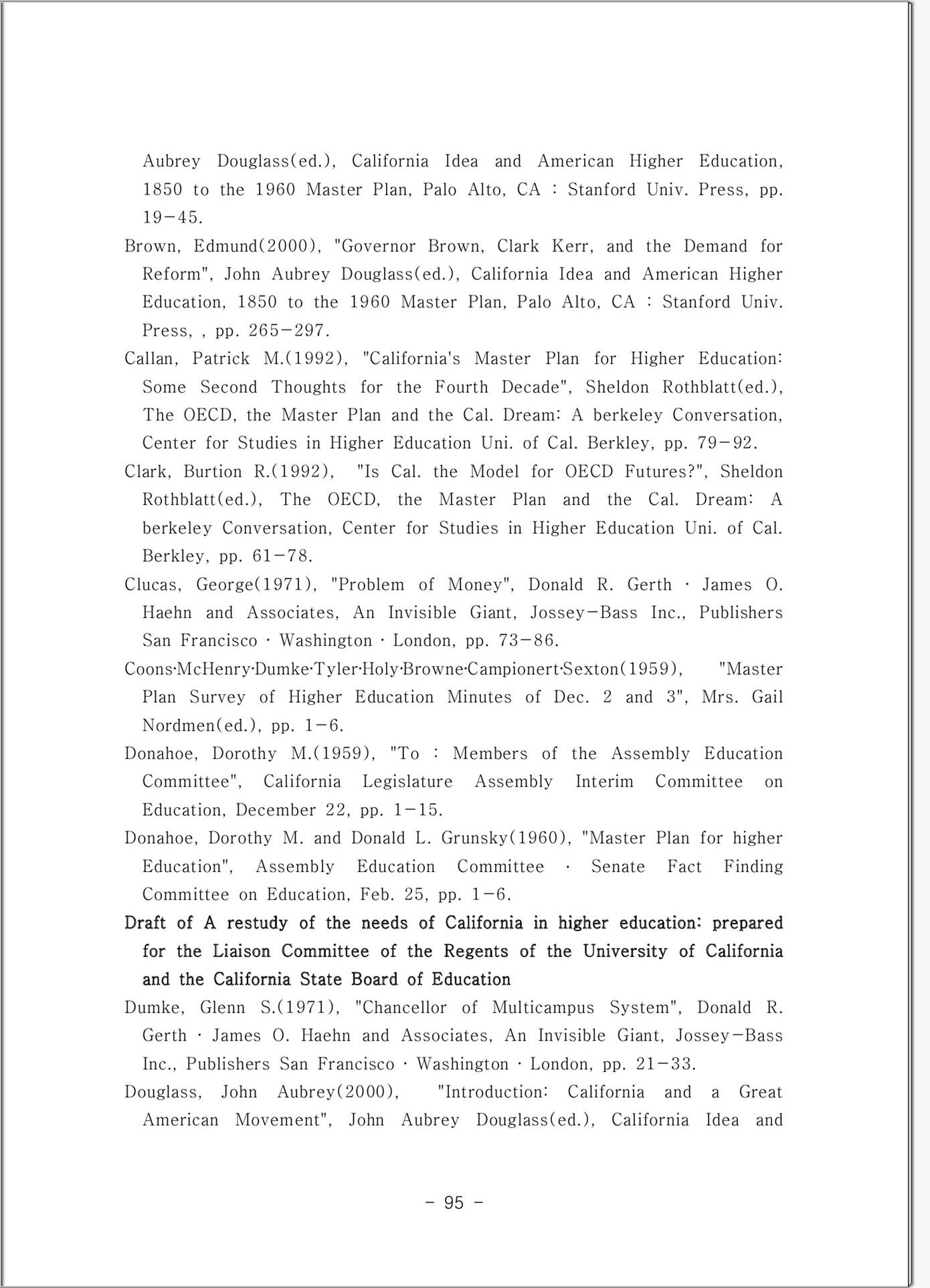 Aubrey Douglass(ed.), California Idea and American Higher Education, 1850 to the 1960 Master Plan, Palo Alto, CA : Stanford Univ. Press, pp. 19－45.

Brown, Edmund(2000), "Governor Brown, Clark Kerr, and the Demand for Reform", John Aubrey Douglass(ed.), California Idea and American Higher Education, 1850 to the 1960 Master Plan, Palo Alto, CA : Stanford Univ. Press, , pp. 265－297.

Callan, Patrick M.(1992), "California's Master Plan for Higher Education: Some Second Thoughts for the Fourth Decade", Sheldon Rothblatt(ed.), The OECD, the Master Plan and the Cal. Dream: A berkeley Conversation, Center for Studies in Higher Education Uni. of Cal. Berkley, pp. 79－92.

Clark, Burtion R.(1992), "Is Cal. the Model for OECD Futures?", Sheldon Rothblatt(ed.), The OECD, the Master Plan and the Cal. Dream: A berkeley Conversation, Center for Studies in Higher Education Uni. of Cal. Berkley, pp. 61－78.

Clucas, George(1971), "Problem of Money", Donald R. Gerth · James O. Haehn and Associates, An Invisible Giant, Jossey－Bass Inc., Publishers San Francisco · Washington · London, pp. 73－86.

Coons·McHenry·Dumke·Tyler·Holy·Browne·Campionert·Sexton(1959), "Master Plan Survey of Higher Education Minutes of Dec. 2 and 3", Mrs. Gail Nordmen(ed.), pp. 1－6.

Donahoe, Dorothy M.(1959), "To : Members of the Assembly Education Committee", California Legislature Assembly Interim Committee on Education, December 22, pp. 1－15.

Donahoe, Dorothy M. and Donald L. Grunsky(1960), "Master Plan for higher Education", Assembly Education Committee · Senate Fact Finding Committee on Education, Feb. 25, pp. 1－6.

Draft of A restudy of the needs of California in higher education: prepared for the Liaison Committee of the Regents of the University of California and the California State Board of Education

Dumke, Glenn S.(1971), "Chancellor of Multicampus System", Donald R. Gerth · James O. Haehn and Associates, An Invisible Giant, Jossey－Bass Inc., Publishers San Francisco · Washington · London, pp. 21－33.

Douglass, John Aubrey(2000), "Introduction: California and a Great American Movement", John Aubrey Douglass(ed.), California Idea and

- 95 -